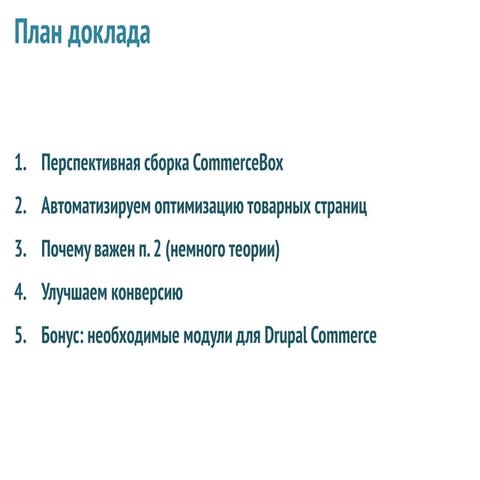 План доклада

1. Перспективная сборка CommerceBox
2. Автоматизируем оптимизацию товарных страниц
3. Почему важен п. 2 (немного теории)
4. Улучшаем конверсию
5. Бонус: необходимые модули для Drupal Commerce